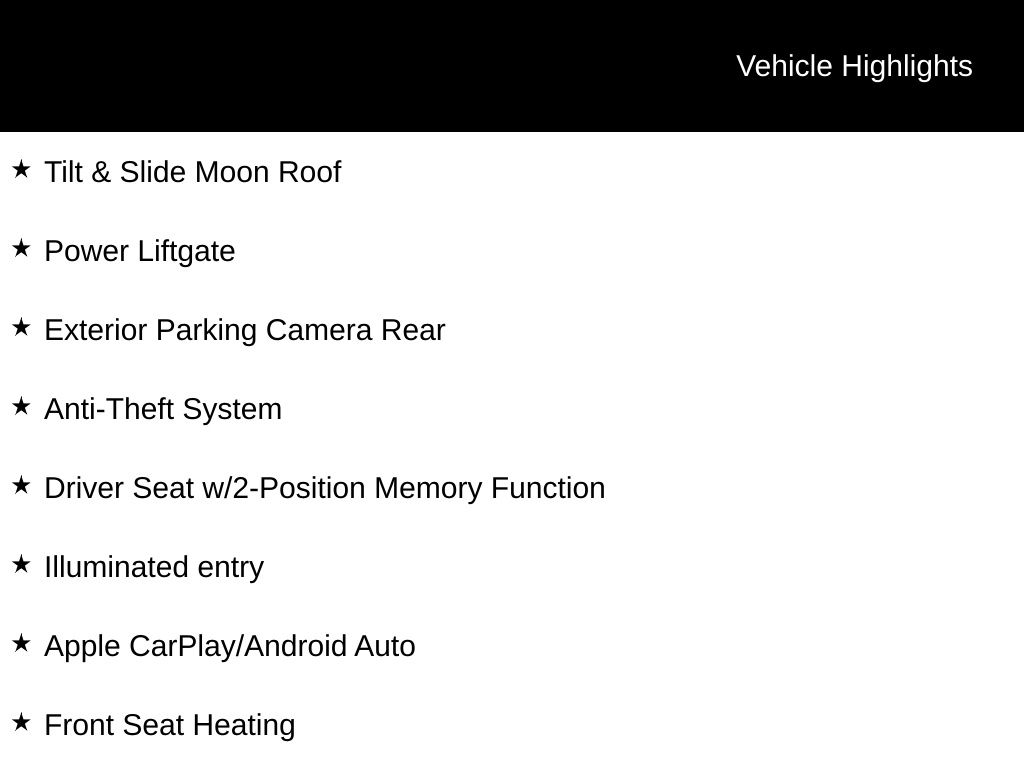 Vehicle Highlights

★ Tilt & Slide Moon Roof

★ Power Liftgate

★ Exterior Parking Camera Rear

★ Anti-Theft System

★ Driver Seat w/2-Position Memory Function

★ Illuminated entry

★ Apple CarPlay/Android Auto

★ Front Seat Heating